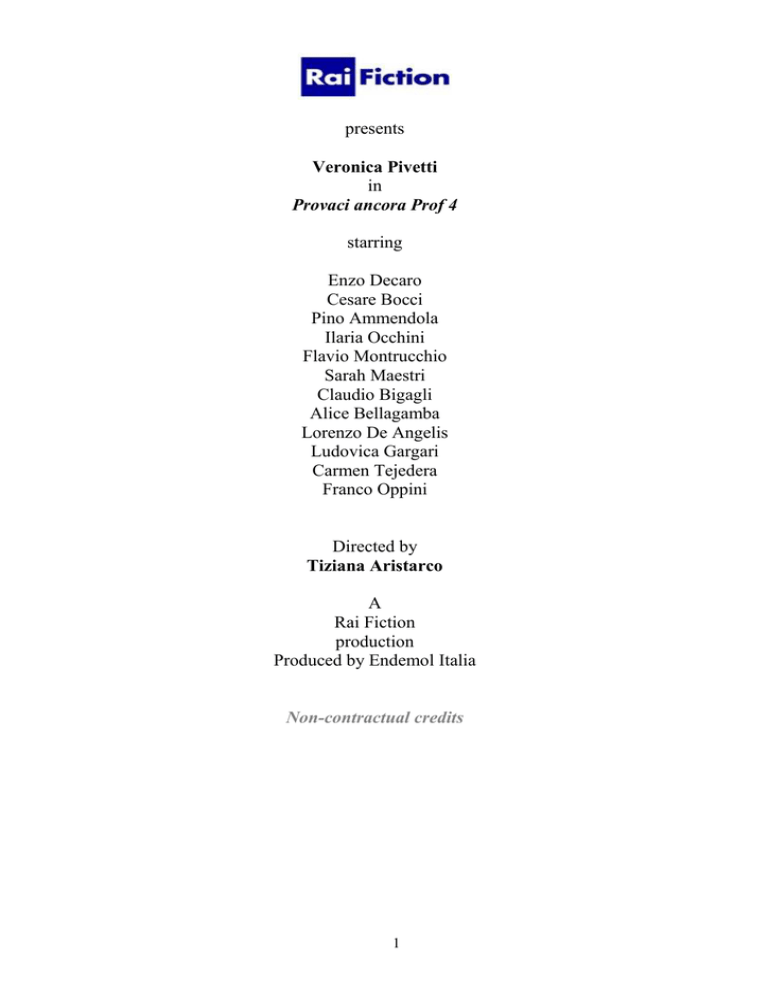 Rai Fiction

presents

Veronica Pivetti
in
Provaci ancora Prof 4

starring

Enzo Decaro
Cesare Bocci
Pino Ammendola
Ilaria Occhini
Flavio Montrucchio
Sarah Maestri
Claudio Bigagli
Alice Bellagamba
Lorenzo De Angelis
Ludovica Gargari
Carmen Tejedera
Franco Oppini

Directed by
Tiziana Aristarco

A
Rai Fiction
production
Produced by Endemol Italia

Non-contractual credits

1